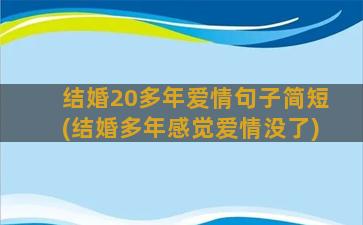 结婚20多年爱情句子简短
(结婚多年感觉爱情没了)